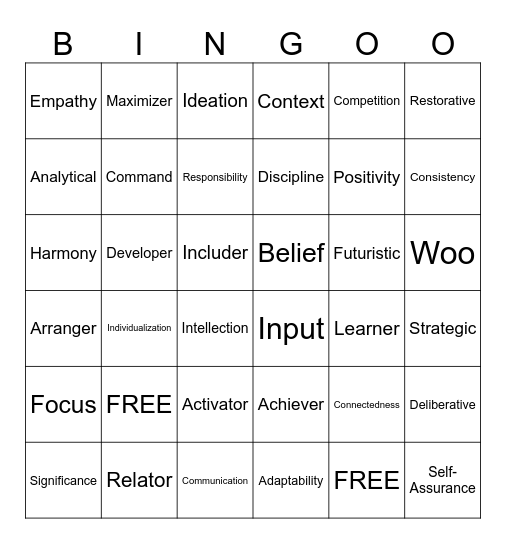 | B | I | N | G | O | O |
|---|---|---|---|---|---|
| Empathy | Maximizer | Ideation | Context | Competition | Restorative |
| Analytical | Command | Responsibility | Discipline | Positivity | Consistency |
| Harmony | Developer | Includer | Belief | Futuristic | Woo |
| Arranger | Individualization | Intellection | Input | Learner | Strategic |
| Focus | FREE | Activator | Achiever | Connectedness | Deliberative |
| Significance | Relator | Communication | Adaptability | FREE | Self-Assurance |